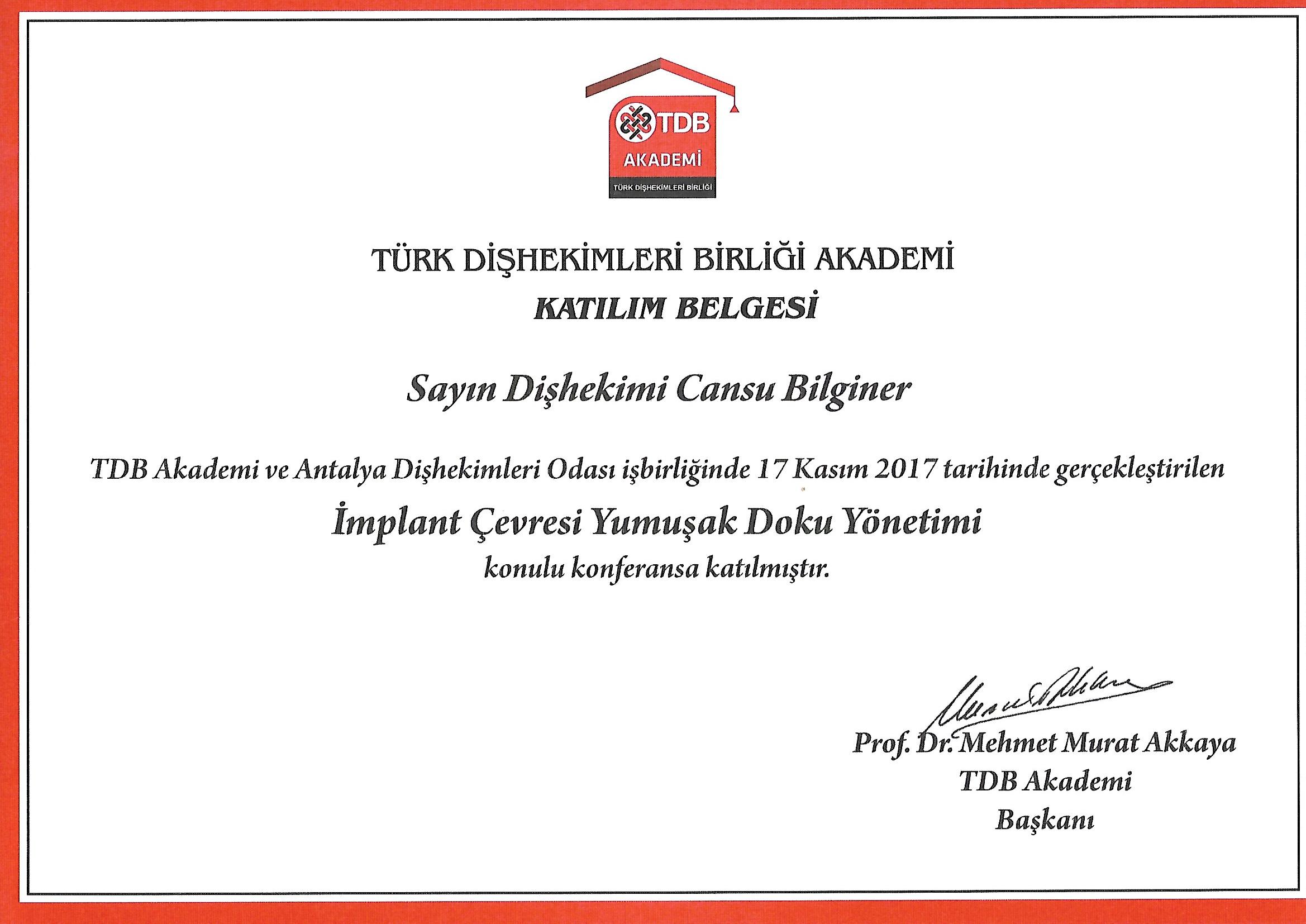 TDB
AKADEMİ
TÜRK DİŞHEKİMLERİ BİRLİĞİ

TÜRK DİŞHEKİMLERİ BİRLİĞİ AKADEMİ
KATILIM BELGESİ

Sayın Dişhekimi Cansu Bilginer

TDB Akademi ve Antalya Dişhekimleri Odası işbirliğinde 17 Kasım 2017 tarihinde gerçekleştirilen
İmplant Çevresi Yumuşak Doku Yönetimi
konulu konferansa katılmıştır.

Prof. Dr. Mehmet Murat Akkaya
TDB Akademi
Başkanı